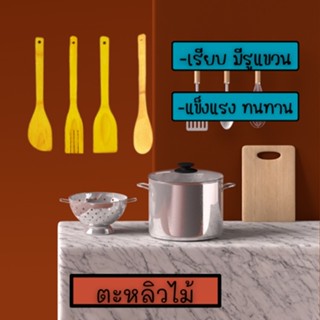 -เรียบ มีรูแขวน

-แข็งแรง ทนทาน

ตะหลิวไม้